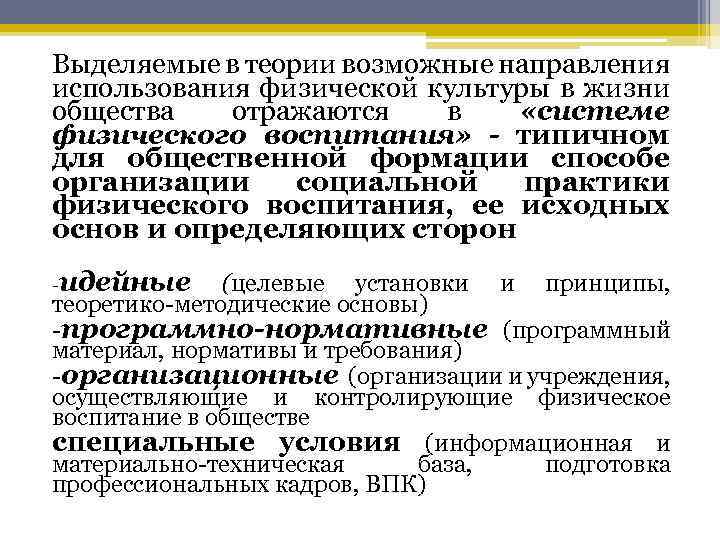 Выделяемые в теории возможные направления использования физической культуры в жизни общества отражаются в «системе физического воспитания» - типичном для общественной формации способе организации социальной практики физического воспитания, ее исходных основ и определяющих сторон

-идейные (целевые установки и принципы, теоретико-методические основы)
-программно-нормативные (программный материал, нормативы и требования)
-организационные (организации и учреждения, осуществляющие и контролирующие физическое воспитание в обществе
специальные условия (информационная и материально-техническая база, подготовка профессиональных кадров, ВПК)